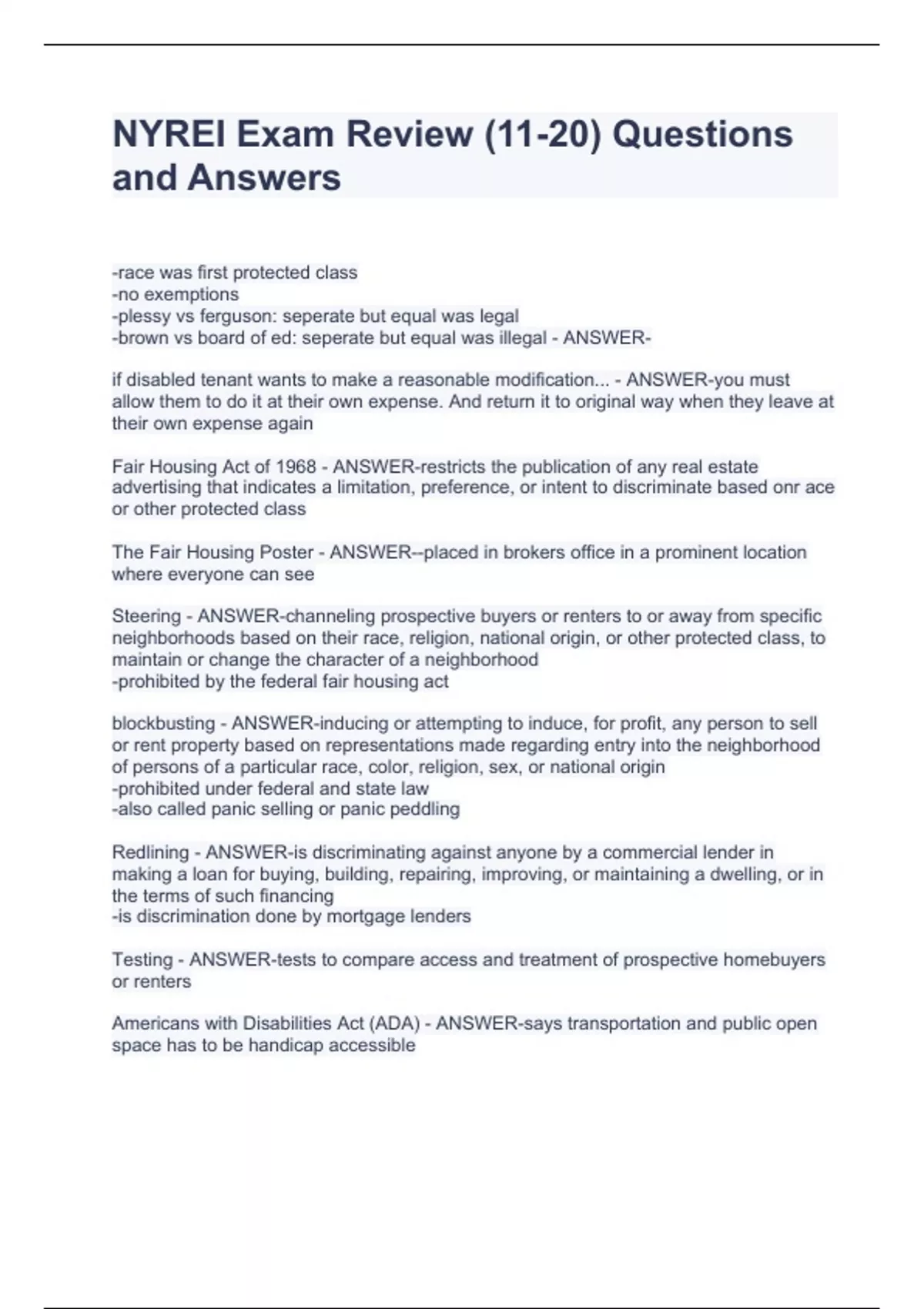 NYREI Exam Review (11-20) Questions and Answers

-race was first protected class
-no exemptions
-plessy vs ferguson: seperate but equal was legal
-brown vs board of ed: seperate but equal was illegal - ANSWER-

if disabled tenant wants to make a reasonable modification... - ANSWER-you must allow them to do it at their own expense. And return it to original way when they leave at their own expense again

Fair Housing Act of 1968 - ANSWER-restricts the publication of any real estate advertising that indicates a limitation, preference, or intent to discriminate based onr ace or other protected class

The Fair Housing Poster - ANSWER--placed in brokers office in a prominent location where everyone can see

Steering - ANSWER-channeling prospective buyers or renters to or away from specific neighborhoods based on their race, religion, national origin, or other protected class, to maintain or change the character of a neighborhood
-prohibited by the federal fair housing act

blockbusting - ANSWER-inducing or attempting to induce, for profit, any person to sell or rent property based on representations made regarding entry into the neighborhood of persons of a particular race, color, religion, sex, or national origin
-prohibited under federal and state law
-also called panic selling or panic peddling

Redlining - ANSWER-is discriminating against anyone by a commercial lender in making a loan for buying, building, repairing, improving, or maintaining a dwelling, or in the terms of such financing
-is discrimination done by mortgage lenders

Testing - ANSWER-tests to compare access and treatment of prospective homebuyers or renters

Americans with Disabilities Act (ADA) - ANSWER-says transportation and public open space has to be handicap accessible